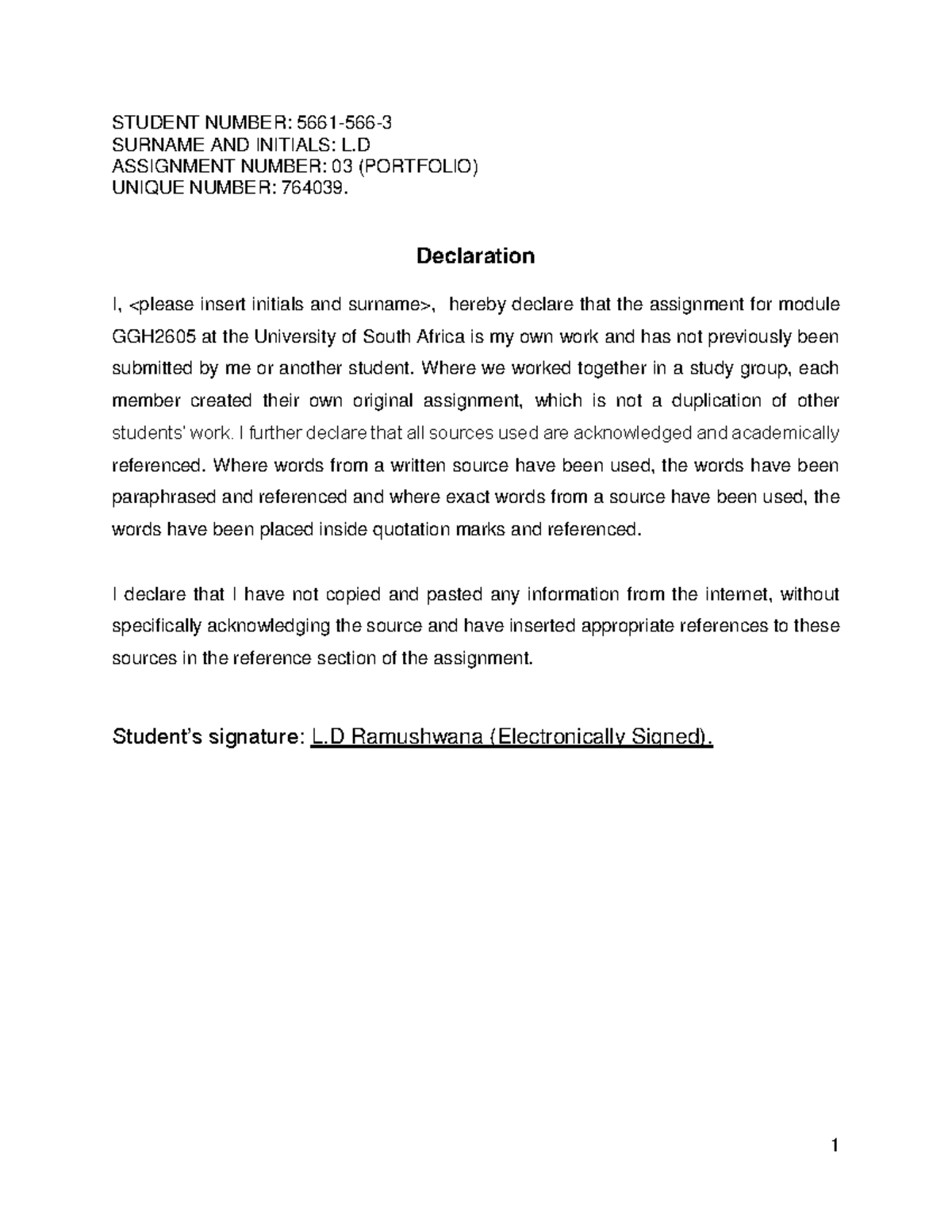 STUDENT NUMBER: 5661-566-3
SURNAME AND INITIALS: L.D
ASSIGNMENT NUMBER: 03 (PORTFOLIO)
UNIQUE NUMBER: 764039.

Declaration

I, <please insert initials and surname>, hereby declare that the assignment for module GGH2605 at the University of South Africa is my own work and has not previously been submitted by me or another student. Where we worked together in a study group, each member created their own original assignment, which is not a duplication of other students' work. I further declare that all sources used are acknowledged and academically referenced. Where words from a written source have been used, the words have been paraphrased and referenced and where exact words from a source have been used, the words have been placed inside quotation marks and referenced.

I declare that I have not copied and pasted any information from the internet, without specifically acknowledging the source and have inserted appropriate references to these sources in the reference section of the assignment.

Student's signature: L.D Ramushwana (Electronically Signed).

1